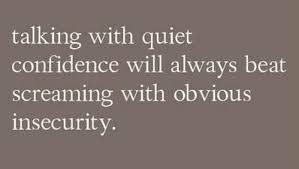 talking with quiet confidence will always beat screaming with obvious insecurity.